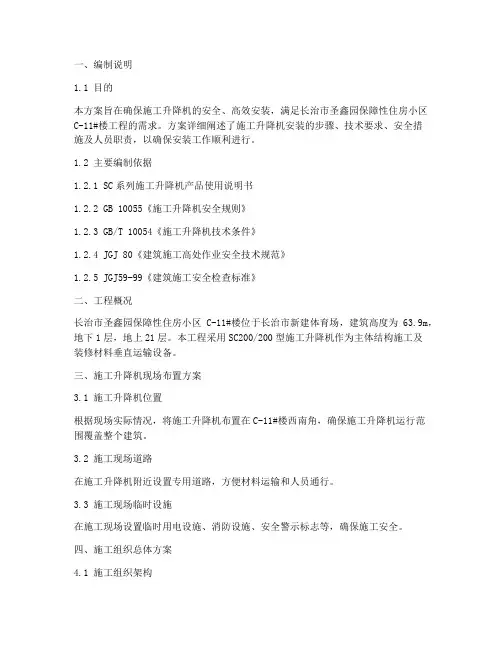 一、编制说明

1.1 目的

本方案旨在确保施工升降机的安全、高效安装，满足长治市圣鑫园保障性住房小区C-11#楼工程的需求。方案详细阐述了施工升降机安装的步骤、技术要求、安全措施及人员职责，以确保安装工作顺利进行。

1.2 主要编制依据

1.2.1 SC系列施工升降机产品使用说明书

1.2.2 GB 10055《施工升降机安全规则》

1.2.3 GB/T 10054《施工升降机技术条件》

1.2.4 JGJ 80《建筑施工高处作业安全技术规范》

1.2.5 JGJ59-99《建筑施工安全检查标准》

二、工程概况

长治市圣鑫园保障性住房小区 C-11#楼位于长治市新建体育场，建筑高度为 63.9m，地下1层，地上21层。本工程采用SC200/200型施工升降机作为主体结构施工及装修材料垂直运输设备。

三、施工升降机现场布置方案

3.1 施工升降机位置

根据现场实际情况，将施工升降机布置在C-11#楼西南角，确保施工升降机运行范围覆盖整个建筑。

3.2 施工现场道路

在施工升降机附近设置专用道路，方便材料运输和人员通行。

3.3 施工现场临时设施

在施工现场设置临时用电设施、消防设施、安全警示标志等，确保施工安全。

四、施工组织总体方案

4.1 施工组织架构